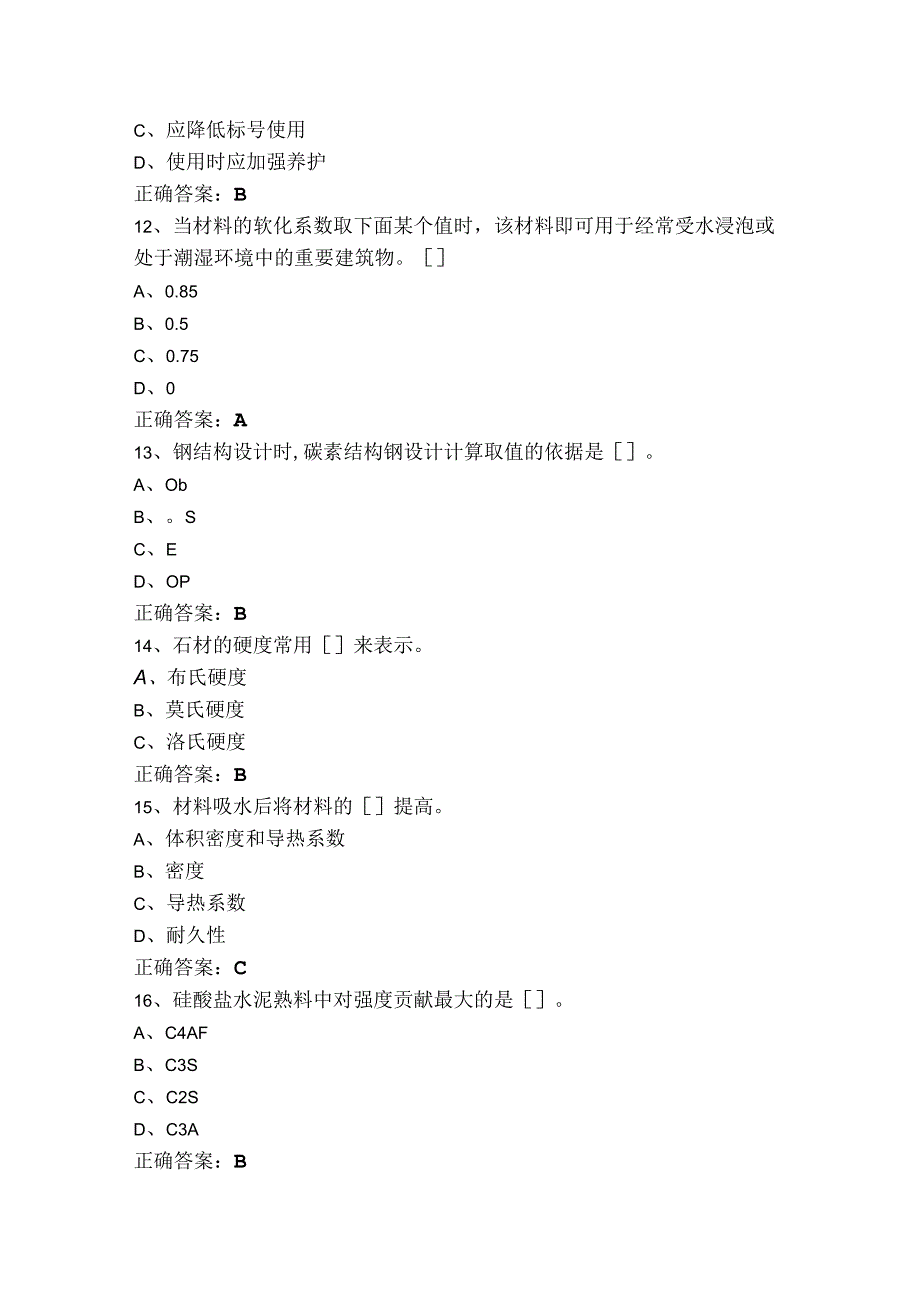 C、应降低标号使用
D、使用时应加强养护
正确答案：B
12、当材料的软化系数取下面某个值时，该材料即可用于经常受水浸泡或处于潮湿环境中的重要建筑物。［］
A、0.85
B、0.5
C、0.75
D、0
正确答案：A
13、钢结构设计时,碳素结构钢设计计算取值的依据是［］。
A、Ob
B、。S
C、E
D、OP
正确答案：B
14、石材的硬度常用［］来表示。
A、布氏硬度
B、莫氏硬度
C、洛氏硬度
正确答案：B
15、材料吸水后将材料的［］提高。
A、体积密度和导热系数
B、密度
C、导热系数
D、耐久性
正确答案：C
16、硅酸盐水泥熟料中对强度贡献最大的是［］。
A、C4AF
B、C3S
C、C2S
D、C3A
正确答案：B